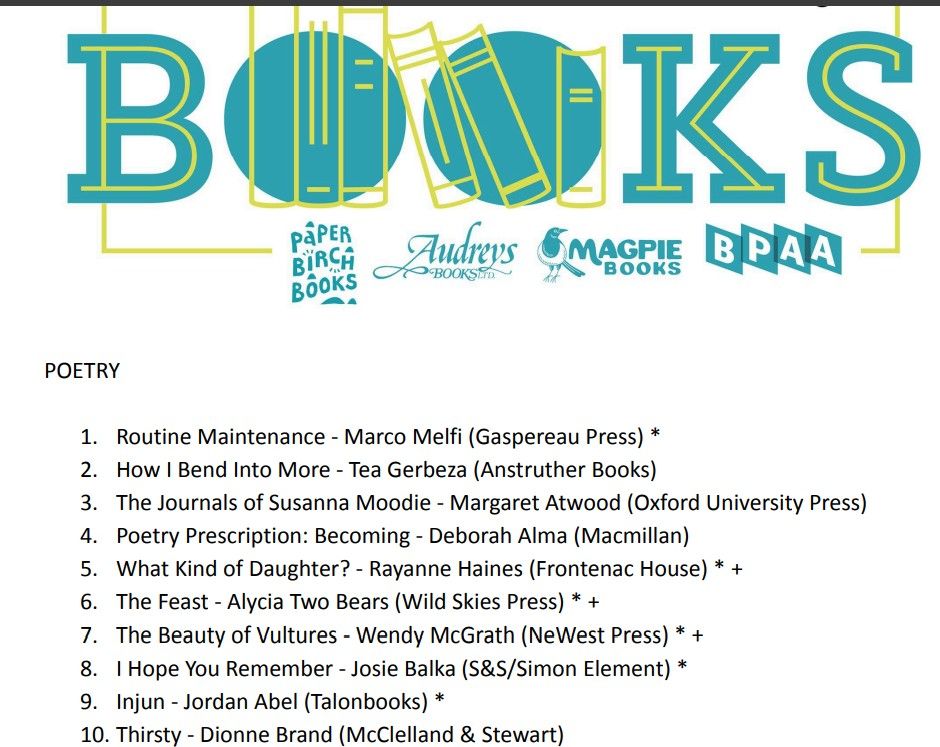 BOOKS

PAPER BIRCH BOOKS

Audreys BOOKS LTD.

MAGPIE BOOKS

BPAA

POETRY

1. Routine Maintenance - Marco Melfi (Gaspereau Press) *
2. How I Bend Into More - Tea Gerbeza (Anstruther Books)
3. The Journals of Susanna Moodie - Margaret Atwood (Oxford University Press)
4. Poetry Prescription: Becoming - Deborah Alma (Macmillan)
5. What Kind of Daughter? - Rayanne Haines (Frontenac House) * +
6. The Feast - Alycia Two Bears (Wild Skies Press) * +
7. The Beauty of Vultures - Wendy McGrath (NeWest Press) * +
8. I Hope You Remember - Josie Balka (S&S/Simon Element) *
9. Injun - Jordan Abel (Talonbooks) *
10. Thirsty - Dionne Brand (McClelland & Stewart)